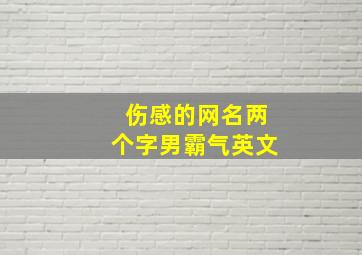 伤感的网名两个字男霸气英文